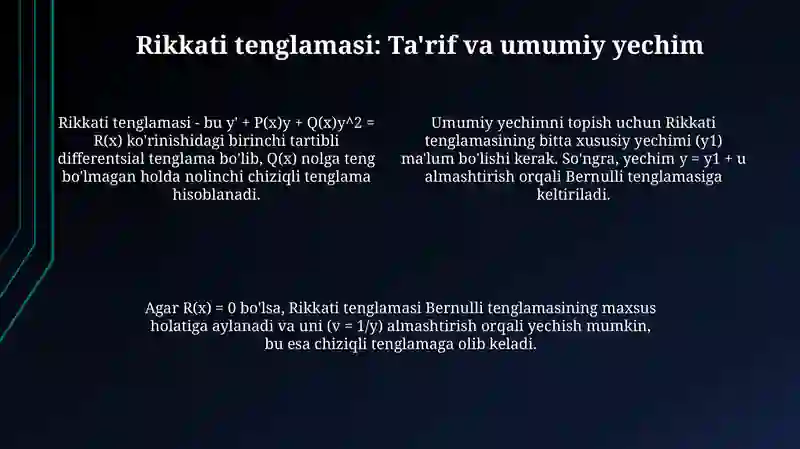 Rikkati tenglamasi: Ta'rif va umumiy yechim

Rikkati tenglamasi - bu y' + P(x)y + Q(x)y^2 = R(x) ko'rinishidagi birinchi tartibli differentsial tenglama bo'lib, Q(x) nolga teng bo'lmagan holda nolinchi chiziqli tenglama hisoblanadi.

Umumiy yechimni topish uchun Rikkati tenglamasining bitta xususiy yechimi (y1) ma'lum bo'lishi kerak. So'ngra, yechim y = y1 + u almashtirish orqali Bernulli tenglamasiga keltiriladi.

Agar R(x) = 0 bo'lsa, Rikkati tenglamasi Bernulli tenglamasining maxsus holatiga aylanadi va uni (v = 1/y) almashtirish orqali yechish mumkin, bu esa chiziqli tenglamaga olib keladi.